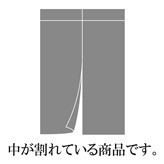 中が割れている商品です。